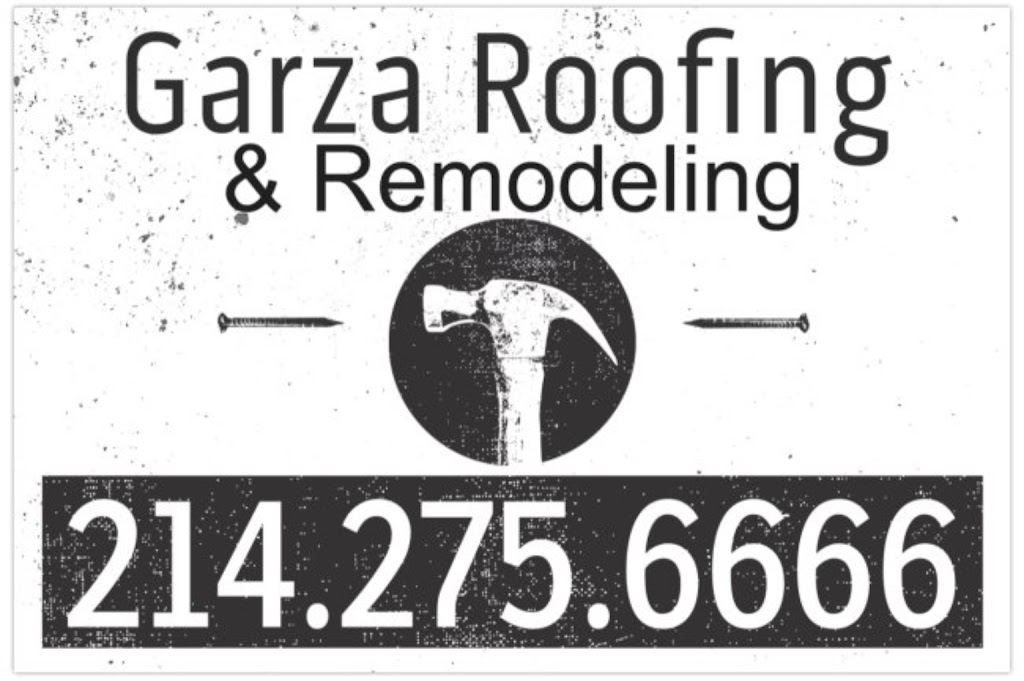 Garza Roofing
& Remodeling

214.275.6666